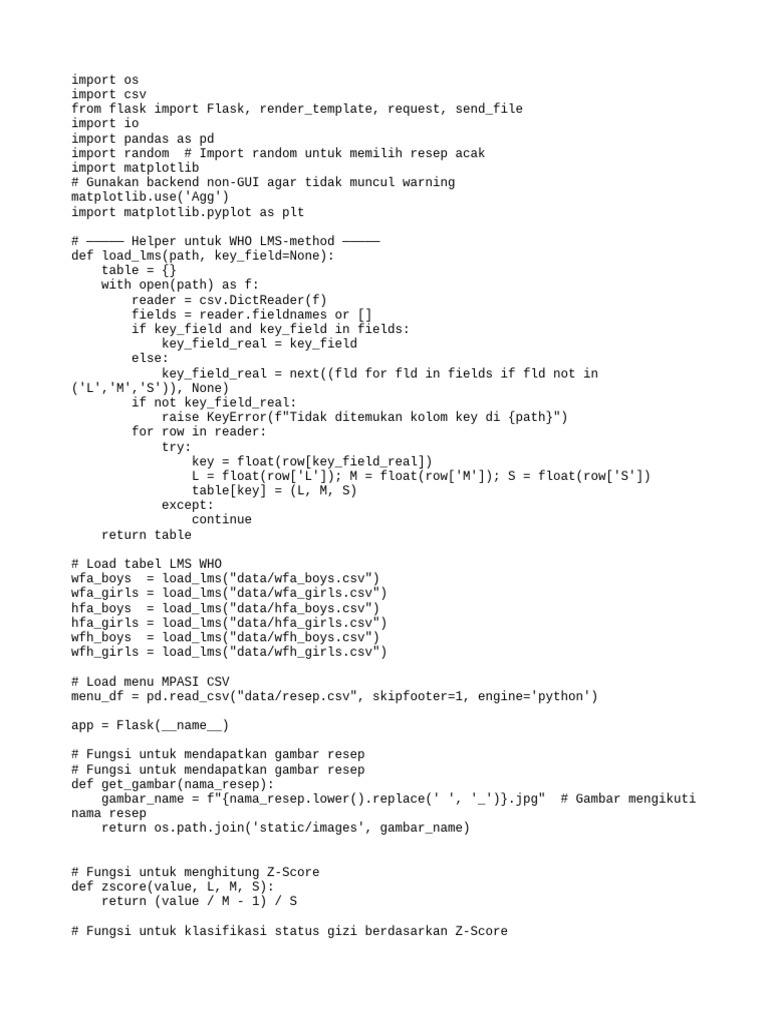 import os
import csv
from flask import Flask, render_template, request, send_file
import io
import pandas as pd
import random  # Import random untuk memilih resep acak
import matplotlib
# Gunakan backend non-GUI agar tidak muncul warning
matplotlib.use('Agg')
import matplotlib.pyplot as plt

# ───── Helper untuk WHO LMS-method ─────
def load_lms(path, key_field=None):
    table = {}
    with open(path) as f:
        reader = csv.DictReader(f)
        fields = reader.fieldnames or []
        if key_field and key_field in fields:
            key_field_real = key_field
        else:
            key_field_real = next((fld for fld in fields if fld not in ('L','M','S')), None)
        if not key_field_real:
            raise KeyError(f"Tidak ditemukan kolom key di {path}")
        for row in reader:
            try:
                key = float(row[key_field_real])
                L = float(row['L']); M = float(row['M']); S = float(row['S'])
                table[key] = (L, M, S)
            except:
                continue
    return table

# Load tabel LMS WHO
wfa_boys  = load_lms("data/wfa_boys.csv")
wfa_girls = load_lms("data/wfa_girls.csv")
hfa_boys  = load_lms("data/hfa_boys.csv")
hfa_girls = load_lms("data/hfa_girls.csv")
wfh_boys  = load_lms("data/wfh_boys.csv")
wfh_girls = load_lms("data/wfh_girls.csv")

# Load menu MPASI CSV
menu_df = pd.read_csv("data/resep.csv", skipfooter=1, engine='python')

app = Flask(__name__)

# Fungsi untuk mendapatkan gambar resep
# Fungsi untuk mendapatkan gambar resep
def get_gambar(nama_resep):
    gambar_name = f"{nama_resep.lower().replace(' ', '_')}.jpg"  # Gambar mengikuti nama resep
    return os.path.join('static/images', gambar_name)


# Fungsi untuk menghitung Z-Score
def zscore(value, L, M, S):
    return (value / M - 1) / S

# Fungsi untuk klasifikasi status gizi berdasarkan Z-Score